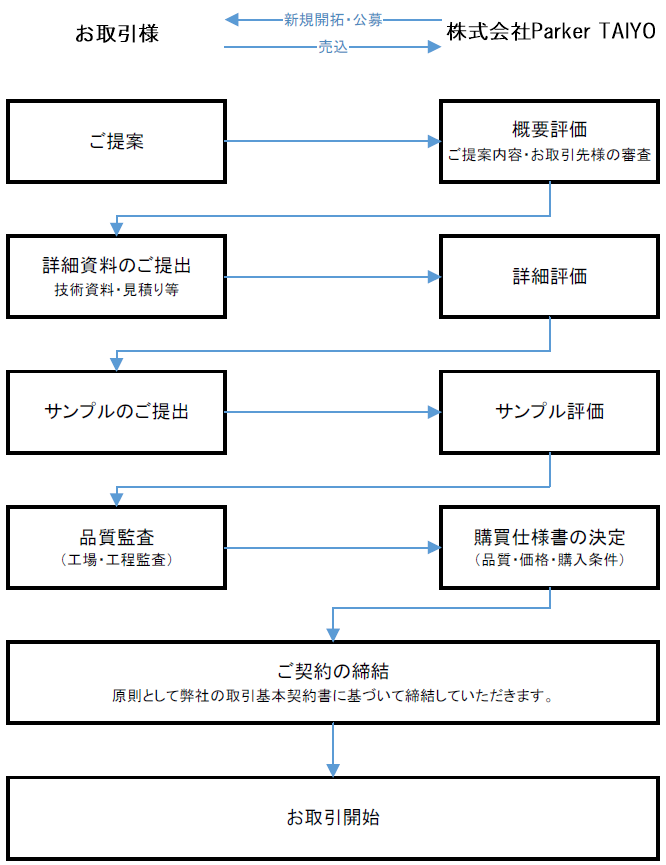 お取引様

新規開拓・公募

売込

株式会社Parker TAIYO

ご提案

概要評価
ご提案内容・お取引先様の審査

詳細資料のご提出
技術資料・見積り等

詳細評価

サンプルのご提出

サンプル評価

品質監査
（工場・工程監査）

購買仕様書の決定
（品質・価格・購入条件）

ご契約の締結
原則として弊社の取引基本契約書に基づいて締結していただきます。

お取引開始